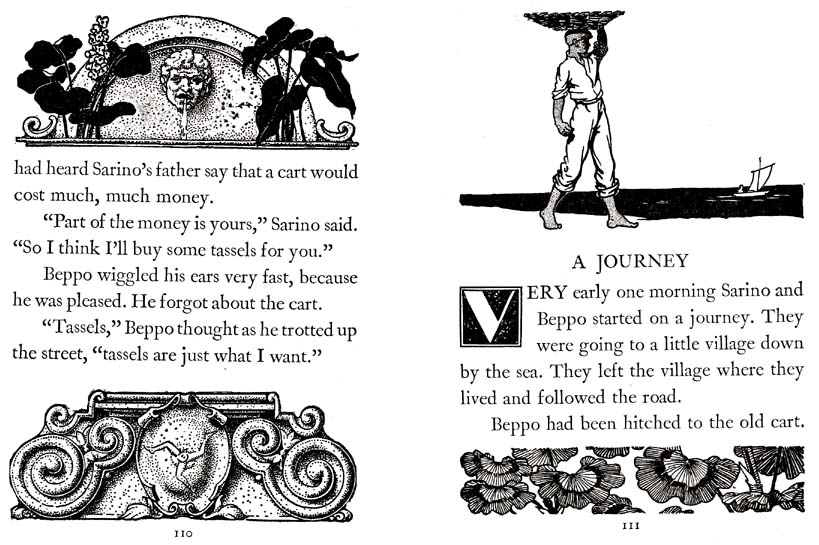 had heard Sarino's father say that a cart would cost much, much money.

"Part of the money is yours," Sarino said. "So I think I'll buy some tassels for you."

Beppo wiggled his ears very fast, because he was pleased. He forgot about the cart.

"Tassels," Beppo thought as he trotted up the street, "tassels are just what I want."

110

A JOURNEY

VERY early one morning Sarino and Beppo started on a journey. They were going to a little village down by the sea. They left the village where they lived and followed the road.

Beppo had been hitched to the old cart.

111